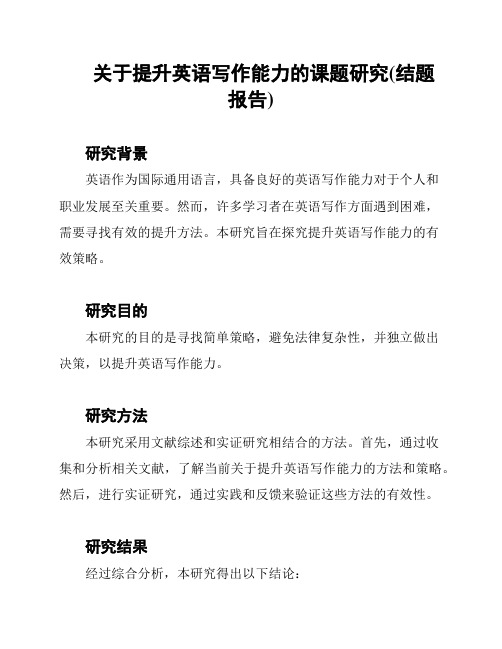 关于提升英语写作能力的课题研究(结题报告)

研究背景

英语作为国际通用语言，具备良好的英语写作能力对于个人和职业发展至关重要。然而，许多学习者在英语写作方面遇到困难，需要寻找有效的提升方法。本研究旨在探究提升英语写作能力的有效策略。

研究目的

本研究的目的是寻找简单策略，避免法律复杂性，并独立做出决策，以提升英语写作能力。

研究方法

本研究采用文献综述和实证研究相结合的方法。首先，通过收集和分析相关文献，了解当前关于提升英语写作能力的方法和策略。然后，进行实证研究，通过实践和反馈来验证这些方法的有效性。

研究结果

经过综合分析，本研究得出以下结论：